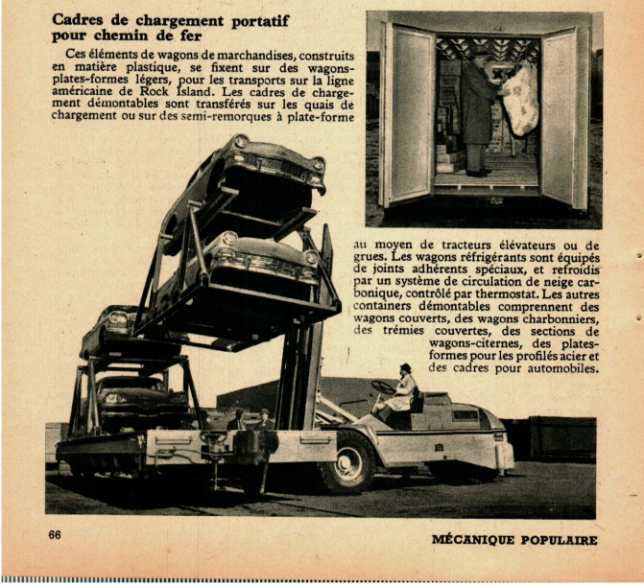 Cadres de chargement portatif pour chemin de fer

Ces éléments de wagons de marchandises, construits en matière plastique, se fixent sur des wagons-plates-formes légers, pour les transports sur la ligne américaine de Rock Island. Les cadres de chargement démontables sont transférés sur les quais de chargement ou sur des semi-remorques à plate-forme au moyen de tracteurs élévateurs ou de grues. Les wagons réfrigérants sont équipés de joints adhérents spéciaux, et refroidis par un système de circulation de neige carbonique, contrôlé par thermostat. Les autres containers démontables comprennent des wagons couverts, des wagons charbonniers, des trémies couvertes, des sections de wagons-citernes, des plates-formes pour les profilés acier et des cadres pour automobiles.

66

MÉCANIQUE POPULAIRE